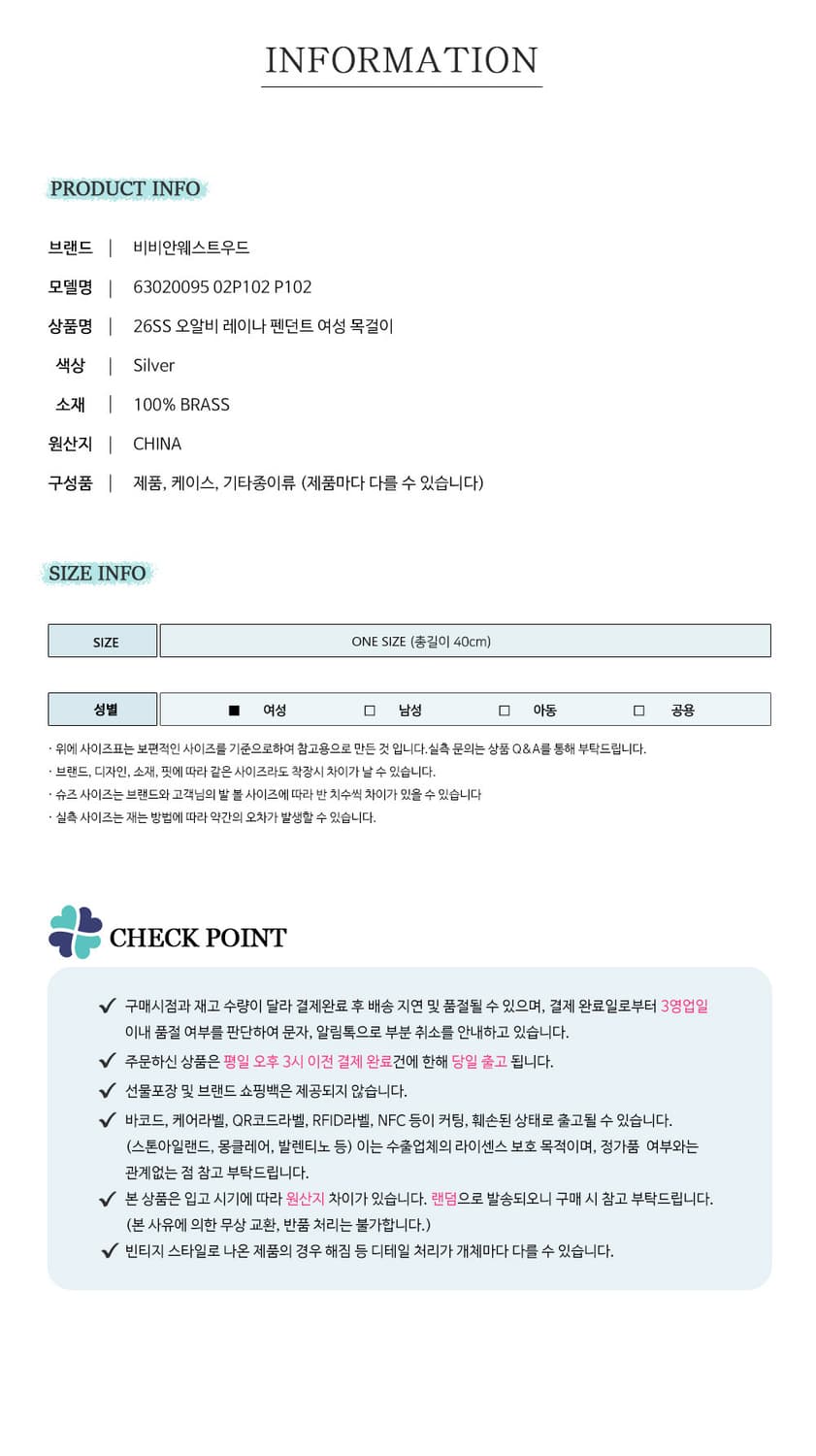 INFORMATION

PRODUCT INFO

브랜드 | 비비안웨스트우드

모델명 | 63020095 02P102 P102

상품명 | 26SS 오알비 레이나 펜던트 여성 목걸이

색상 | Silver

소재 | 100% BRASS

원산지 | CHINA

구성품 | 제품, 케이스, 기타종이류 (제품마다 다를 수 있습니다)

SIZE INFO

| SIZE | ONE SIZE (총길이 40cm) |
|---|---|

| 성별 | ■ 여성 □ 남성 □ 아동 □ 공용 |
|---|---|

· 위에 사이즈표는 보편적인 사이즈를 기준으로하여 참고용으로 만든 것 입니다.실측 문의는 상품 Q&A를 통해 부탁드립니다.
· 브랜드, 디자인, 소재, 핏에 따라 같은 사이즈라도 착장시 차이가 날 수 있습니다.
· 슈즈 사이즈는 브랜드와 고객님의 발 볼 사이즈에 따라 반 치수씩 차이가 있을 수 있습니다
· 실측 사이즈는 재는 방법에 따라 약간의 오차가 발생할 수 있습니다.

CHECK POINT

✔ 구매시점과 재고 수량이 달라 결제완료 후 배송 지연 및 품절될 수 있으며, 결제 완료일로부터 3영업일 이내 품절 여부를 판단하여 문자, 알림톡으로 부분 취소를 안내하고 있습니다.
✔ 주문하신 상품은 평일 오후 3시 이전 결제 완료건에 한해 당일 출고 됩니다.
✔ 선물포장 및 브랜드 쇼핑백은 제공되지 않습니다.
✔ 바코드, 케어라벨, QR코드라벨, RFID라벨, NFC 등이 커팅, 훼손된 상태로 출고될 수 있습니다. (스톤아일랜드, 몽클레어, 발렌티노 등) 이는 수출업체의 라이센스 보호 목적이며, 정가품 여부와는 관계없는 점 참고 부탁드립니다.
✔ 본 상품은 입고 시기에 따라 원산지 차이가 있습니다. 랜덤으로 발송되오니 구매 시 참고 부탁드립니다. (본 사유에 의한 무상 교환, 반품 처리는 불가합니다.)
✔ 빈티지 스타일로 나온 제품의 경우 해짐 등 디테일 처리가 개체마다 다를 수 있습니다.